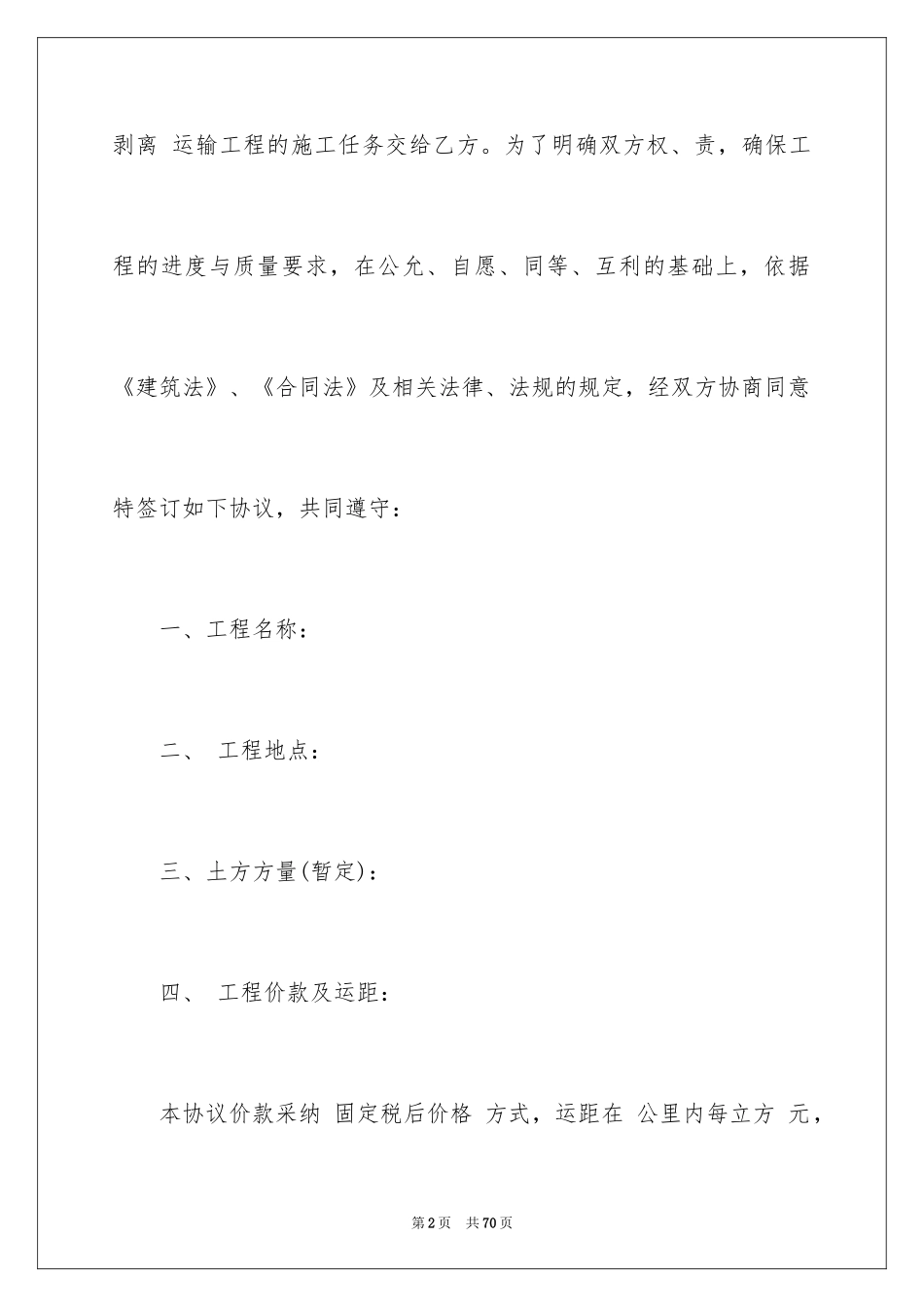 剥离 运输工程的施工任务交给乙方。为了明确双方权、责，确保工程的进度与质量要求，在公允、自愿、同等、互利的基础上，依据《建筑法》、《合同法》及相关法律、法规的规定，经双方协商同意特签订如下协议，共同遵守：

一、工程名称：

二、 工程地点：

三、土方方量(暂定)：

四、 工程价款及运距：

本协议价款采纳 固定税后价格 方式，运距在 公里内每立方 元，

第2页 共70页